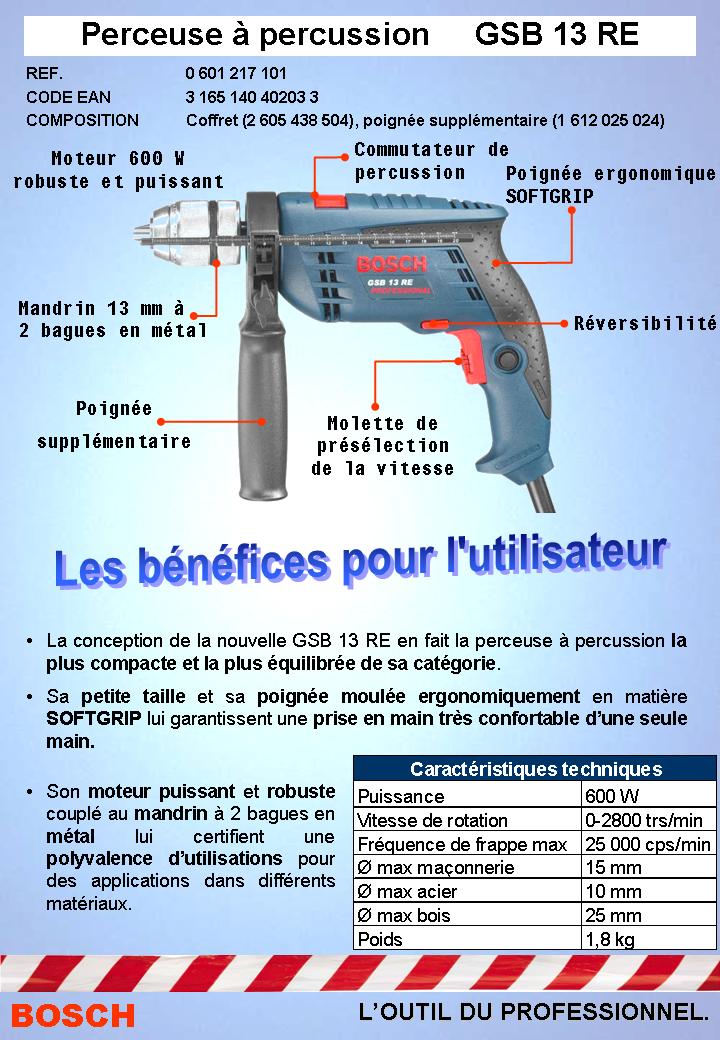 Perceuse à percussion GSB 13 RE

REF. 0 601 217 101
CODE EAN 3 165 140 40203 3
COMPOSITION Coffret (2 605 438 504), poignée supplémentaire (1 612 025 024)

Moteur 600 W robuste et puissant

Commutateur de percussion

Poignée ergonomique SOFTGRIP

BOSCH
GSB 13 RE
PROFESSIONAL

Mandrin 13 mm à 2 bagues en métal

Réversibilité

Poignée supplémentaire

Molette de présélection de la vitesse

Les bénéfices pour l'utilisateur

• La conception de la nouvelle GSB 13 RE en fait la perceuse à percussion la plus compacte et la plus équilibrée de sa catégorie.

• Sa petite taille et sa poignée moulée ergonomiquement en matière SOFTGRIP lui garantissent une prise en main très confortable d'une seule main.

• Son moteur puissant et robuste couplé au mandrin à 2 bagues en métal lui certifient une polyvalence d'utilisations pour des applications dans différents matériaux.

| Caractéristiques techniques | |
|---|---|
| Puissance | 600 W |
| Vitesse de rotation | 0-2800 trs/min |
| Fréquence de frappe max | 25 000 cps/min |
| Ø max maçonnerie | 15 mm |
| Ø max acier | 10 mm |
| Ø max bois | 25 mm |
| Poids | 1,8 kg |

BOSCH

L'OUTIL DU PROFESSIONNEL.